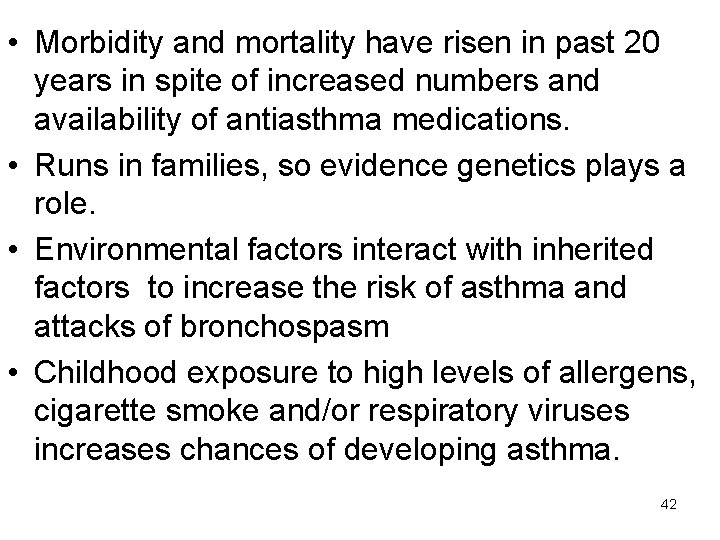 • Morbidity and mortality have risen in past 20 years in spite of increased numbers and availability of antiasthma medications.

• Runs in families, so evidence genetics plays a role.

• Environmental factors interact with inherited factors to increase the risk of asthma and attacks of bronchospasm

• Childhood exposure to high levels of allergens, cigarette smoke and/or respiratory viruses increases chances of developing asthma.

42